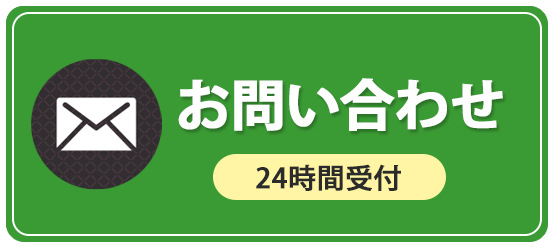 お問い合わせ

24時間受付